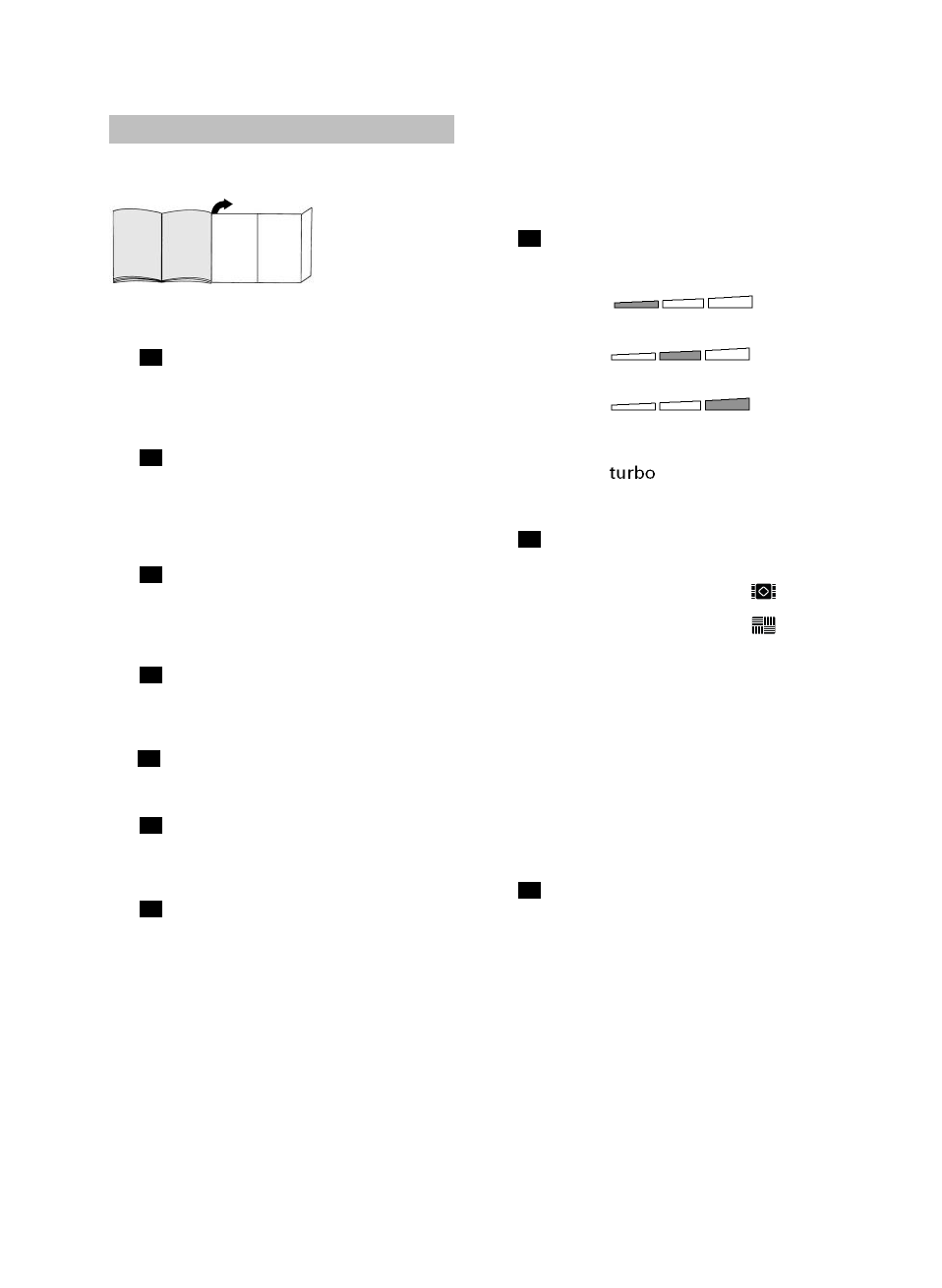 turbo